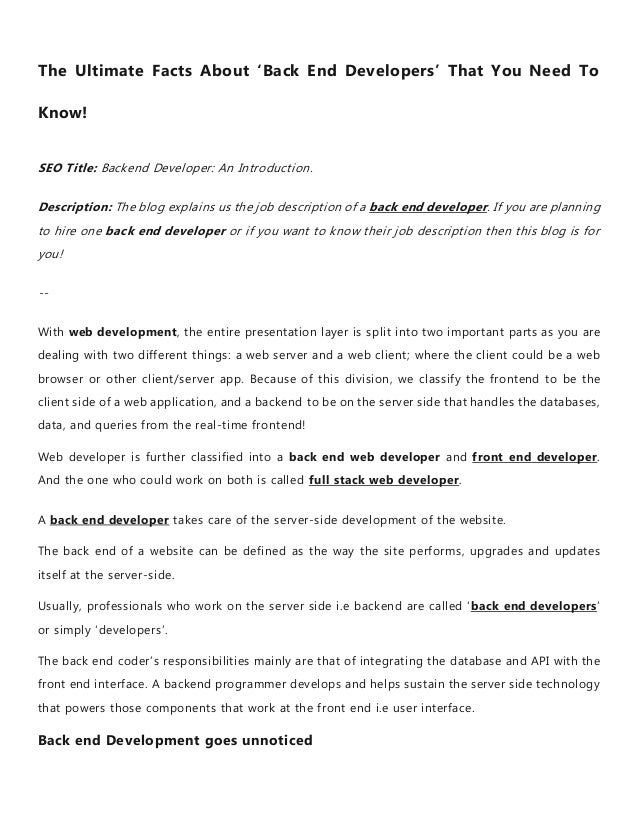 The Ultimate Facts About 'Back End Developers' That You Need To Know!

SEO Title: Backend Developer: An Introduction.

Description: The blog explains us the job description of a back end developer. If you are planning to hire one back end developer or if you want to know their job description then this blog is for you!

--

With web development, the entire presentation layer is split into two important parts as you are dealing with two different things: a web server and a web client; where the client could be a web browser or other client/server app. Because of this division, we classify the frontend to be the client side of a web application, and a backend to be on the server side that handles the databases, data, and queries from the real-time frontend!

Web developer is further classified into a back end web developer and front end developer. And the one who could work on both is called full stack web developer.

A back end developer takes care of the server-side development of the website.

The back end of a website can be defined as the way the site performs, upgrades and updates itself at the server-side.

Usually, professionals who work on the server side i.e backend are called 'back end developers' or simply 'developers'.

The back end coder's responsibilities mainly are that of integrating the database and API with the front end interface. A backend programmer develops and helps sustain the server side technology that powers those components that work at the front end i.e user interface.

Back end Development goes unnoticed